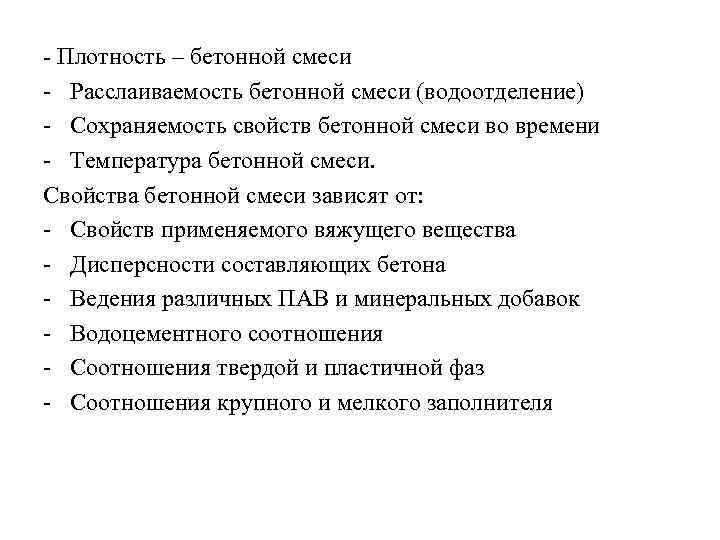 - Плотность – бетонной смеси
- Расслаиваемость бетонной смеси (водоотделение)
- Сохраняемость свойств бетонной смеси во времени
- Температура бетонной смеси.
Свойства бетонной смеси зависят от:
- Свойств применяемого вяжущего вещества
- Дисперсности составляющих бетона
- Ведения различных ПАВ и минеральных добавок
- Водоцементного соотношения
- Соотношения твердой и пластичной фаз
- Соотношения крупного и мелкого заполнителя